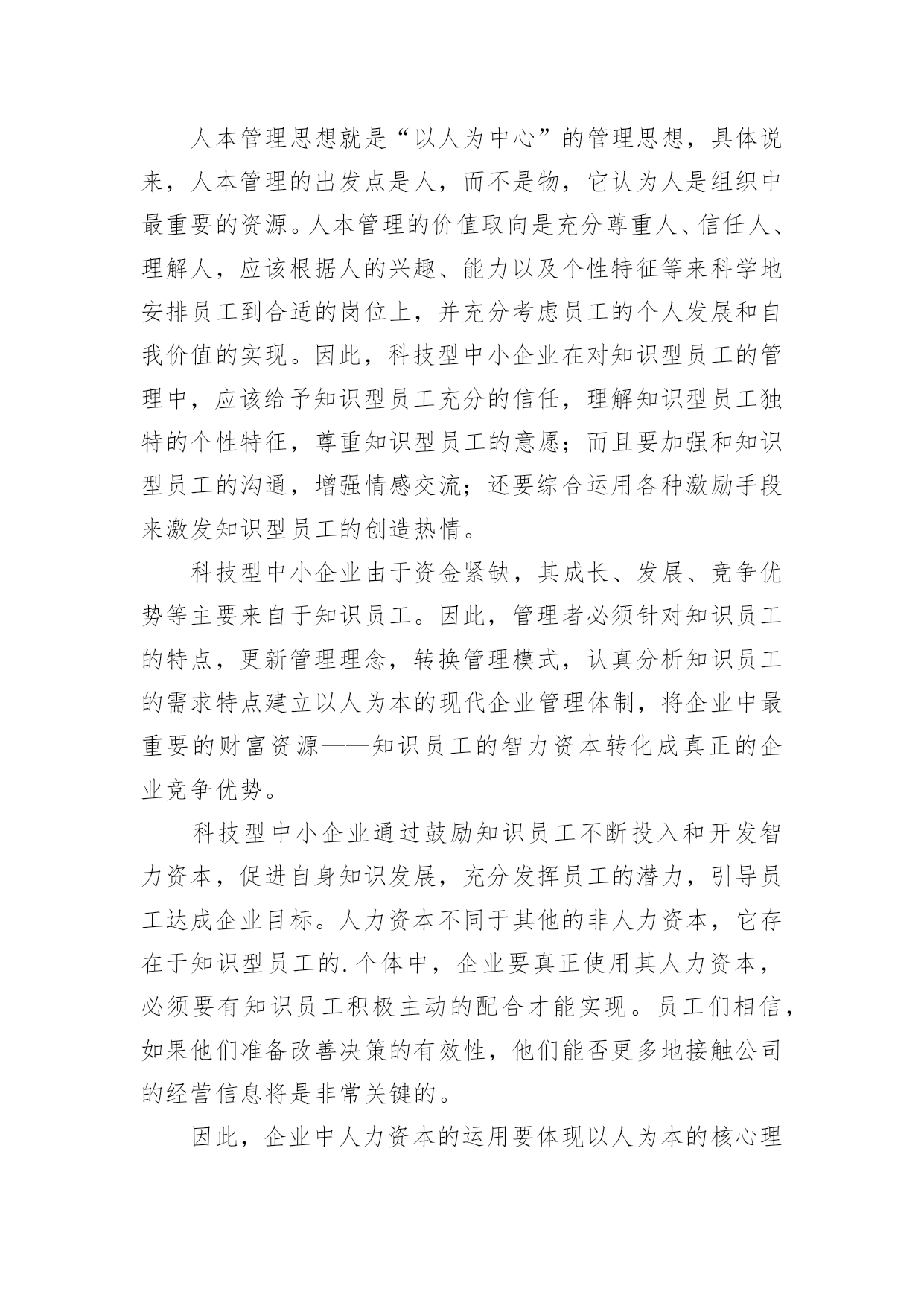 人本管理思想就是“以人为中心”的管理思想，具体说来，人本管理的出发点是人，而不是物，它认为人是组织中最重要的资源。人本管理的价值取向是充分尊重人、信任人、理解人，应该根据人的兴趣、能力以及个性特征等来科学地安排员工到合适的岗位上，并充分考虑员工的个人发展和自我价值的实现。因此，科技型中小企业在对知识型员工的管理中，应该给予知识型员工充分的信任，理解知识型员工独特的个性特征，尊重知识型员工的意愿；而且要加强和知识型员工的沟通，增强情感交流；还要综合运用各种激励手段来激发知识型员工的创造热情。

科技型中小企业由于资金紧缺，其成长、发展、竞争优势等主要来自于知识员工。因此，管理者必须针对知识员工的特点，更新管理理念，转换管理模式，认真分析知识员工的需求特点建立以人为本的现代企业管理体制，将企业中最重要的财富资源——知识员工的智力资本转化成真正的企业竞争优势。

科技型中小企业通过鼓励知识员工不断投入和开发智力资本，促进自身知识发展，充分发挥员工的潜力，引导员工达成企业目标。人力资本不同于其他的非人力资本，它存在于知识型员工的.个体中，企业要真正使用其人力资本，必须要有知识员工积极主动的配合才能实现。员工们相信，如果他们准备改善决策的有效性，他们能否更多地接触公司的经营信息将是非常关键的。

因此，企业中人力资本的运用要体现以人为本的核心理